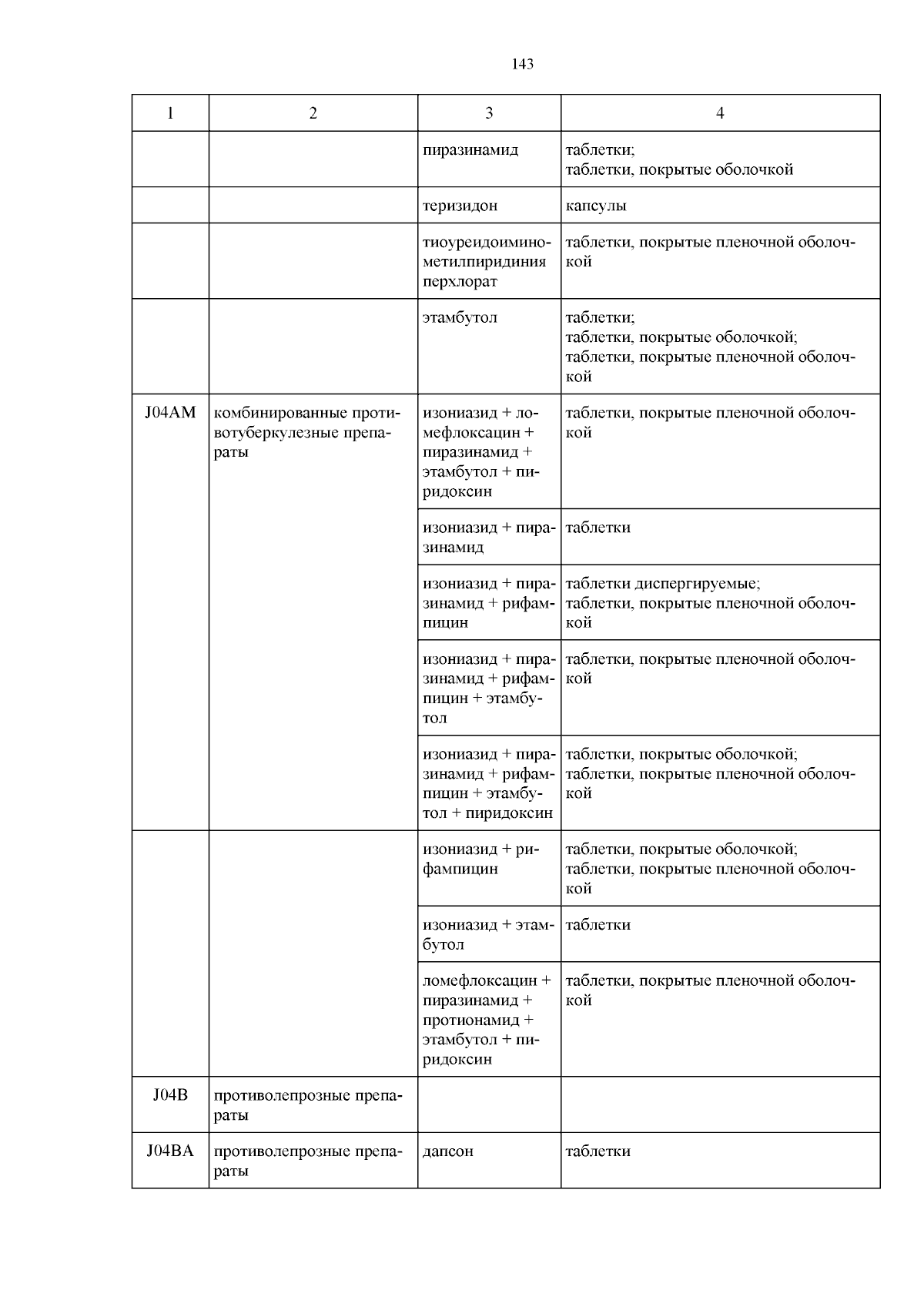 143

| 1 | 2 | 3 | 4 |
|---|---|---|---|
| | | пиразинамид | таблетки; таблетки, покрытые оболочкой |
| | | теризидон | капсулы |
| | | тиоуреидоиминометилпиридиния перхлорат | таблетки, покрытые пленочной оболочкой |
| | | этамбутол | таблетки; таблетки, покрытые оболочкой; таблетки, покрытые пленочной оболочкой |
| J04AM | комбинированные противотуберкулезные препараты | изониазид + ломефлоксацин + пиразинамид + этамбутол + пиридоксин | таблетки, покрытые пленочной оболочкой |
| | | изониазид + пиразинамид | таблетки |
| | | изониазид + пиразинамид + рифампицин | таблетки диспергируемые; таблетки, покрытые пленочной оболочкой |
| | | изониазид + пиразинамид + рифампицин + этамбутол | таблетки, покрытые пленочной оболочкой |
| | | изониазид + пиразинамид + рифампицин + этамбутол + пиридоксин | таблетки, покрытые оболочкой; таблетки, покрытые пленочной оболочкой |
| | | изониазид + рифампицин | таблетки, покрытые оболочкой; таблетки, покрытые пленочной оболочкой |
| | | изониазид + этамбутол | таблетки |
| | | ломефлоксацин + пиразинамид + протионамид + этамбутол + пиридоксин | таблетки, покрытые пленочной оболочкой |
| J04B | противолепрозные препараты | | |
| J04BA | противолепрозные препараты | дапсон | таблетки |